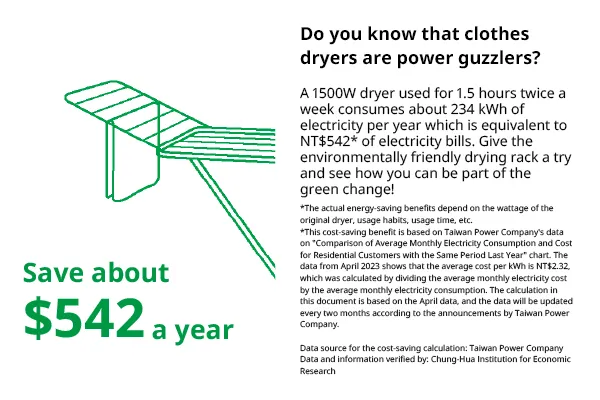 Save about
$542 a year

Do you know that clothes dryers are power guzzlers?

A 1500W dryer used for 1.5 hours twice a week consumes about 234 kWh of electricity per year which is equivalent to NT$542* of electricity bills. Give the environmentally friendly drying rack a try and see how you can be part of the green change!

*The actual energy-saving benefits depend on the wattage of the original dryer, usage habits, usage time, etc.
*This cost-saving benefit is based on Taiwan Power Company's data on "Comparison of Average Monthly Electricity Consumption and Cost for Residential Customers with the Same Period Last Year" chart. The data from April 2023 shows that the average cost per kWh is NT$2.32, which was calculated by dividing the average monthly electricity cost by the average monthly electricity consumption. The calculation in this document is based on the April data, and the data will be updated every two months according to the announcements by Taiwan Power Company.

Data source for the cost-saving calculation: Taiwan Power Company
Data and information verified by: Chung-Hua Institution for Economic Research